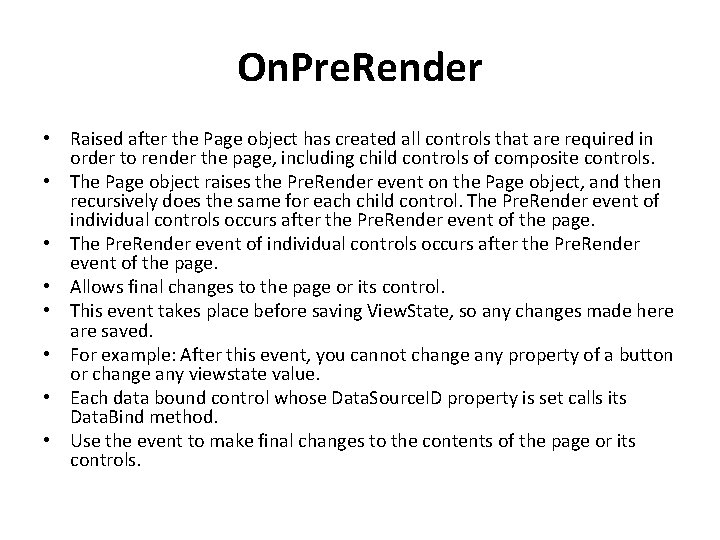 OnPreRender

• Raised after the Page object has created all controls that are required in order to render the page, including child controls of composite controls.
• The Page object raises the PreRender event on the Page object, and then recursively does the same for each child control. The PreRender event of individual controls occurs after the PreRender event of the page.
• The PreRender event of individual controls occurs after the PreRender event of the page.
• Allows final changes to the page or its control.
• This event takes place before saving ViewState, so any changes made here are saved.
• For example: After this event, you cannot change any property of a button or change any viewstate value.
• Each data bound control whose DataSourceID property is set calls its DataBind method.
• Use the event to make final changes to the contents of the page or its controls.